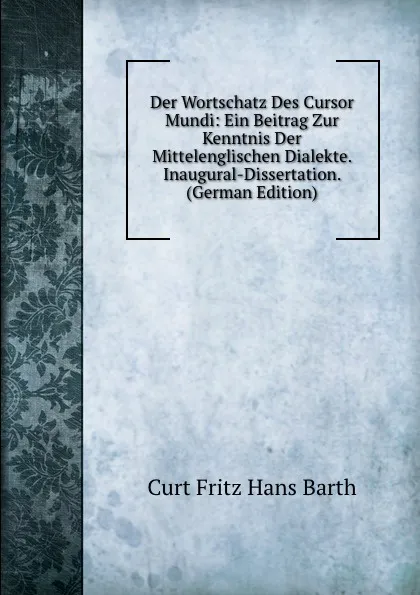 Der Wortschatz Des Cursor Mundi: Ein Beitrag Zur Kenntnis Der Mittelenglischen Dialekte. Inaugural-Dissertation. (German Edition)

Curt Fritz Hans Barth